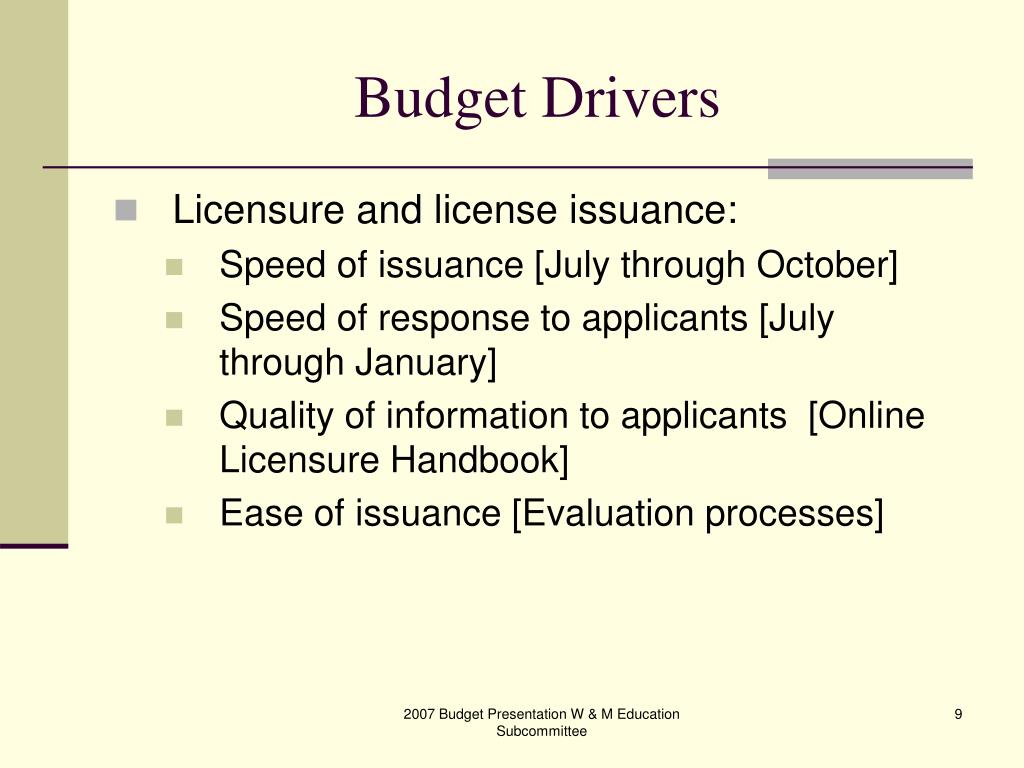 Budget Drivers

Licensure and license issuance:

Speed of issuance [July through October]

Speed of response to applicants [July through January]

Quality of information to applicants [Online Licensure Handbook]

Ease of issuance [Evaluation processes]

2007 Budget Presentation W & M Education Subcommittee

9